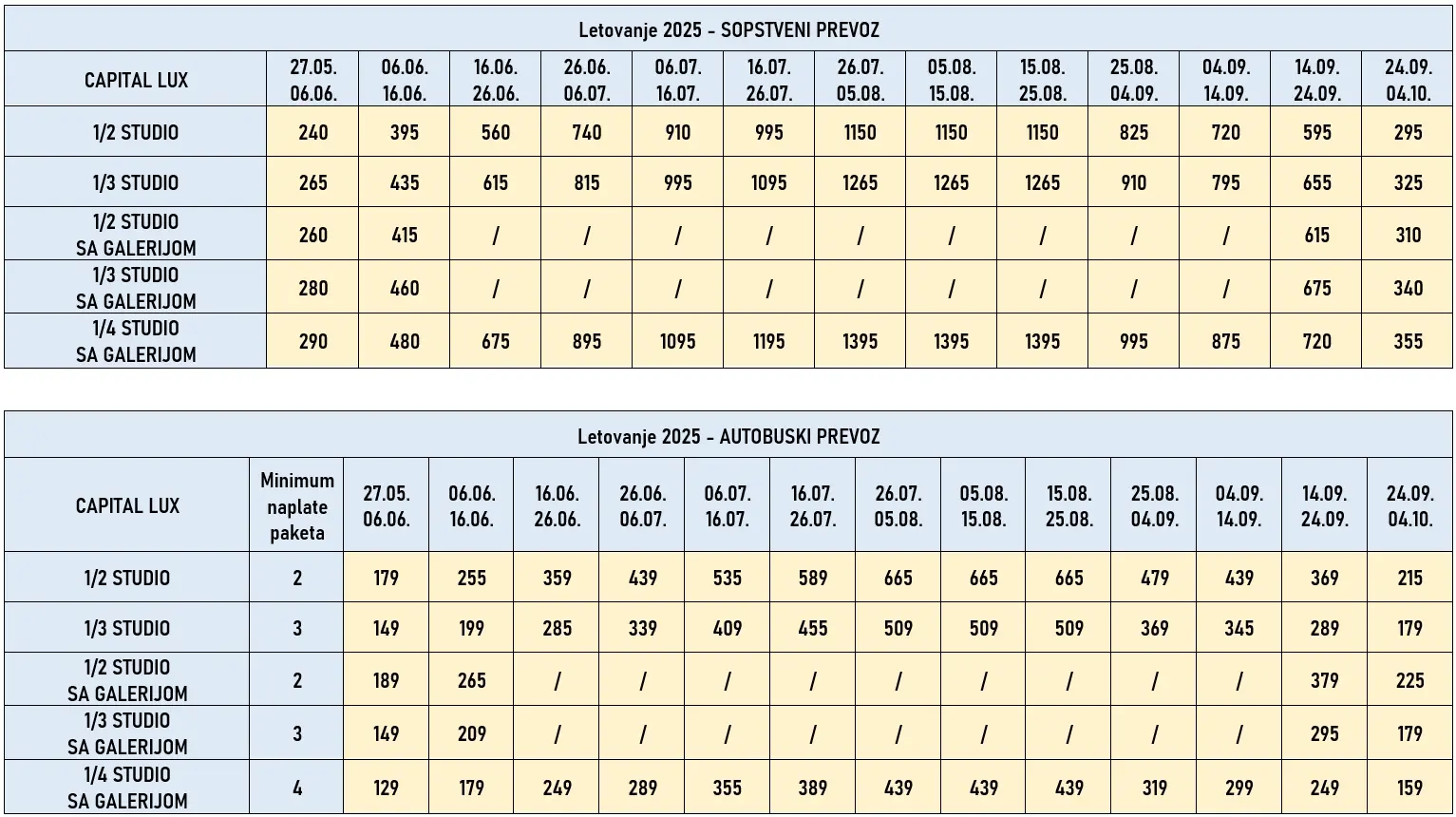 Letovanje 2025 - SOPSTVENI PREVOZ

| CAPITAL LUX | 27.05. 06.06. | 06.06. 16.06. | 16.06. 26.06. | 26.06. 06.07. | 06.07. 16.07. | 16.07. 26.07. | 26.07. 05.08. | 05.08. 15.08. | 15.08. 25.08. | 25.08. 04.09. | 04.09. 14.09. | 14.09. 24.09. | 24.09. 04.10. |
|---|---|---|---|---|---|---|---|---|---|---|---|---|---|
| 1/2 STUDIO | 240 | 395 | 560 | 740 | 910 | 995 | 1150 | 1150 | 1150 | 825 | 720 | 595 | 295 |
| 1/3 STUDIO | 265 | 435 | 615 | 815 | 995 | 1095 | 1265 | 1265 | 1265 | 910 | 795 | 655 | 325 |
| 1/2 STUDIO SA GALERIJOM | 260 | 415 | / | / | / | / | / | / | / | / | / | 615 | 310 |
| 1/3 STUDIO SA GALERIJOM | 280 | 460 | / | / | / | / | / | / | / | / | / | 675 | 340 |
| 1/4 STUDIO SA GALERIJOM | 290 | 480 | 675 | 895 | 1095 | 1195 | 1395 | 1395 | 1395 | 995 | 875 | 720 | 355 |

Letovanje 2025 - AUTOBUSKI PREVOZ

| CAPITAL LUX | Minimum naplate paketa | 27.05. 06.06. | 06.06. 16.06. | 16.06. 26.06. | 26.06. 06.07. | 06.07. 16.07. | 16.07. 26.07. | 26.07. 05.08. | 05.08. 15.08. | 15.08. 25.08. | 25.08. 04.09. | 04.09. 14.09. | 14.09. 24.09. | 24.09. 04.10. |
|---|---|---|---|---|---|---|---|---|---|---|---|---|---|---|
| 1/2 STUDIO | 2 | 179 | 255 | 359 | 439 | 535 | 589 | 665 | 665 | 665 | 479 | 439 | 369 | 215 |
| 1/3 STUDIO | 3 | 149 | 199 | 285 | 339 | 409 | 455 | 509 | 509 | 509 | 369 | 345 | 289 | 179 |
| 1/2 STUDIO SA GALERIJOM | 2 | 189 | 265 | / | / | / | / | / | / | / | / | / | 379 | 225 |
| 1/3 STUDIO SA GALERIJOM | 3 | 149 | 209 | / | / | / | / | / | / | / | / | / | 295 | 179 |
| 1/4 STUDIO SA GALERIJOM | 4 | 129 | 179 | 249 | 289 | 355 | 389 | 439 | 439 | 439 | 319 | 299 | 249 | 159 |